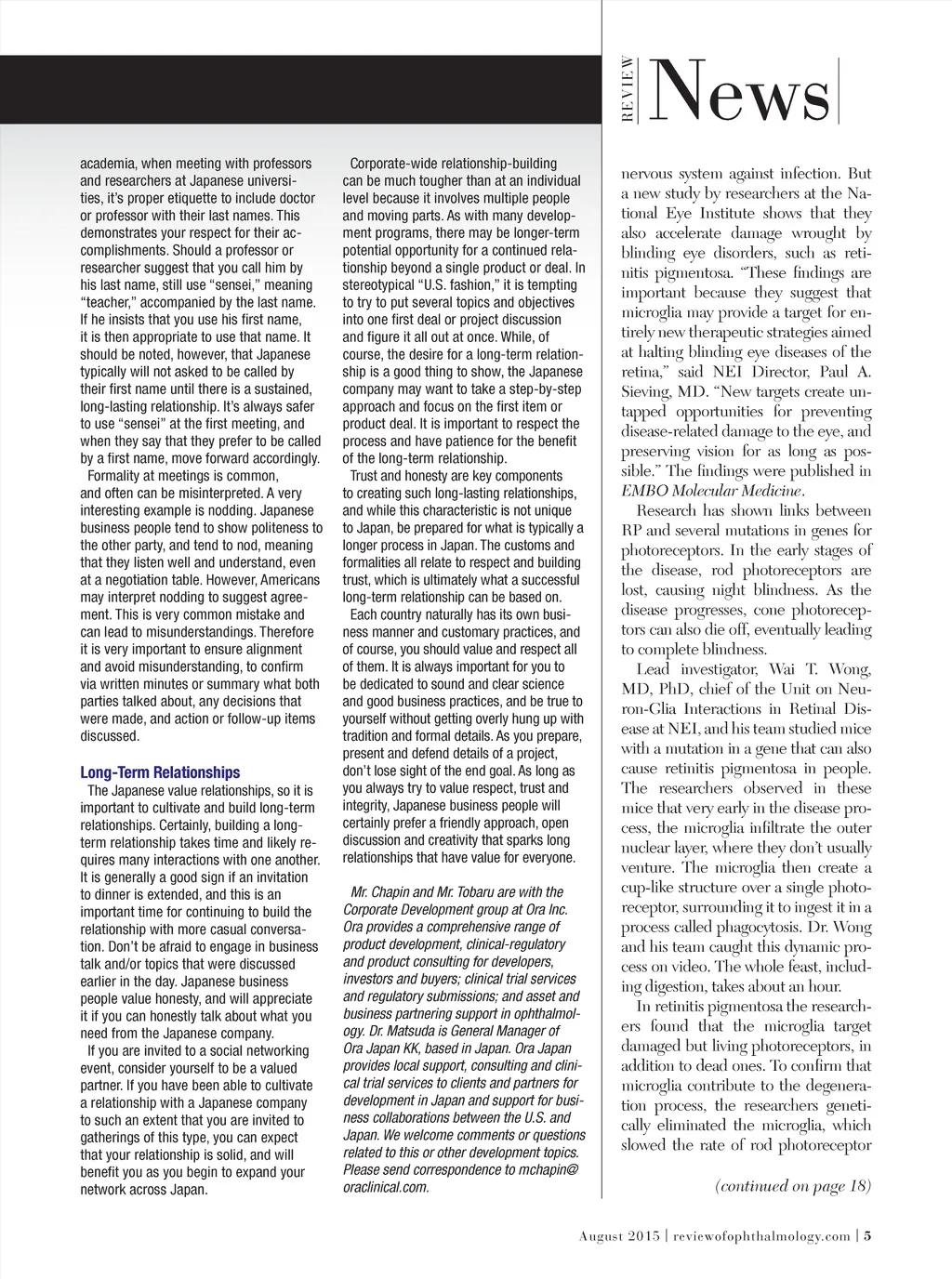 REVIEW News

academia, when meeting with professors and researchers at Japanese universities, it's proper etiquette to include doctor or professor with their last names. This demonstrates your respect for their accomplishments. Should a professor or researcher suggest that you call him by his last name, still use "sensei," meaning "teacher," accompanied by the last name. If he insists that you use his first name, it is then appropriate to use that name. It should be noted, however, that Japanese typically will not asked to be called by their first name until there is a sustained, long-lasting relationship. It's always safer to use "sensei" at the first meeting, and when they say that they prefer to be called by a first name, move forward accordingly.

Formality at meetings is common, and often can be misinterpreted. A very interesting example is nodding. Japanese business people tend to show politeness to the other party, and tend to nod, meaning that they listen well and understand, even at a negotiation table. However, Americans may interpret nodding to suggest agreement. This is very common mistake and can lead to misunderstandings. Therefore it is very important to ensure alignment and avoid misunderstanding, to confirm via written minutes or summary what both parties talked about, any decisions that were made, and action or follow-up items discussed.

Long-Term Relationships

The Japanese value relationships, so it is important to cultivate and build long-term relationships. Certainly, building a long-term relationship takes time and likely requires many interactions with one another. It is generally a good sign if an invitation to dinner is extended, and this is an important time for continuing to build the relationship with more casual conversation. Don't be afraid to engage in business talk and/or topics that were discussed earlier in the day. Japanese business people value honesty, and will appreciate it if you can honestly talk about what you need from the Japanese company.

If you are invited to a social networking event, consider yourself to be a valued partner. If you have been able to cultivate a relationship with a Japanese company to such an extent that you are invited to gatherings of this type, you can expect that your relationship is solid, and will benefit you as you begin to expand your network across Japan.

Corporate-wide relationship-building can be much tougher than at an individual level because it involves multiple people and moving parts. As with many development programs, there may be longer-term potential opportunity for a continued relationship beyond a single product or deal. In stereotypical "U.S. fashion," it is tempting to try to put several topics and objectives into one first deal or project discussion and figure it all out at once. While, of course, the desire for a long-term relationship is a good thing to show, the Japanese company may want to take a step-by-step approach and focus on the first item or product deal. It is important to respect the process and have patience for the benefit of the long-term relationship.

Trust and honesty are key components to creating such long-lasting relationships, and while this characteristic is not unique to Japan, be prepared for what is typically a longer process in Japan. The customs and formalities all relate to respect and building trust, which is ultimately what a successful long-term relationship can be based on.

Each country naturally has its own business manner and customary practices, and of course, you should value and respect all of them. It is always important for you to be dedicated to sound and clear science and good business practices, and be true to yourself without getting overly hung up with tradition and formal details. As you prepare, present and defend details of a project, don't lose sight of the end goal. As long as you always try to value respect, trust and integrity, Japanese business people will certainly prefer a friendly approach, open discussion and creativity that sparks long relationships that have value for everyone.

Mr. Chapin and Mr. Tobaru are with the Corporate Development group at Ora Inc. Ora provides a comprehensive range of product development, clinical-regulatory and product consulting for developers, investors and buyers; clinical trial services and regulatory submissions; and asset and business partnering support in ophthalmology. Dr. Matsuda is General Manager of Ora Japan KK, based in Japan. Ora Japan provides local support, consulting and clinical trial services to clients and partners for development in Japan and support for business collaborations between the U.S. and Japan. We welcome comments or questions related to this or other development topics. Please send correspondence to mchapin@oraclinical.com.

nervous system against infection. But a new study by researchers at the National Eye Institute shows that they also accelerate damage wrought by blinding eye disorders, such as retinitis pigmentosa. "These findings are important because they suggest that microglia may provide a target for entirely new therapeutic strategies aimed at halting blinding eye diseases of the retina," said NEI Director, Paul A. Sieving, MD. "New targets create untapped opportunities for preventing disease-related damage to the eye, and preserving vision for as long as possible." The findings were published in EMBO Molecular Medicine.

Research has shown links between RP and several mutations in genes for photoreceptors. In the early stages of the disease, rod photoreceptors are lost, causing night blindness. As the disease progresses, cone photoreceptors can also die off, eventually leading to complete blindness.

Lead investigator, Wai T. Wong, MD, PhD, chief of the Unit on Neuron-Glia Interactions in Retinal Disease at NEI, and his team studied mice with a mutation in a gene that can also cause retinitis pigmentosa in people. The researchers observed in these mice that very early in the disease process, the microglia infiltrate the outer nuclear layer, where they don't usually venture. The microglia then create a cup-like structure over a single photoreceptor, surrounding it to ingest it in a process called phagocytosis. Dr. Wong and his team caught this dynamic process on video. The whole feast, including digestion, takes about an hour.

In retinitis pigmentosa the researchers found that the microglia target damaged but living photoreceptors, in addition to dead ones. To confirm that microglia contribute to the degeneration process, the researchers genetically eliminated the microglia, which slowed the rate of rod photoreceptor

(continued on page 18)

August 2015 | reviewofophthalmology.com | 5